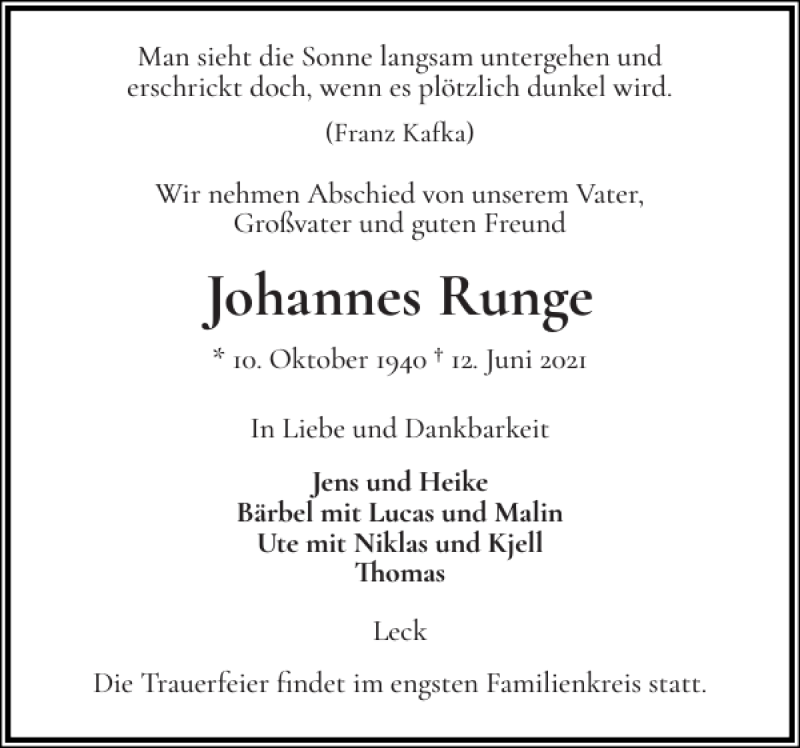 Man sieht die Sonne langsam untergehen und erschrickt doch, wenn es plötzlich dunkel wird.

(Franz Kafka)

Wir nehmen Abschied von unserem Vater, Großvater und guten Freund

Johannes Runge

* 10. Oktober 1940 † 12. Juni 2021

In Liebe und Dankbarkeit

Jens und Heike
Bärbel mit Lucas und Malin
Ute mit Niklas und Kjell
Thomas

Leck

Die Trauerfeier findet im engsten Familienkreis statt.